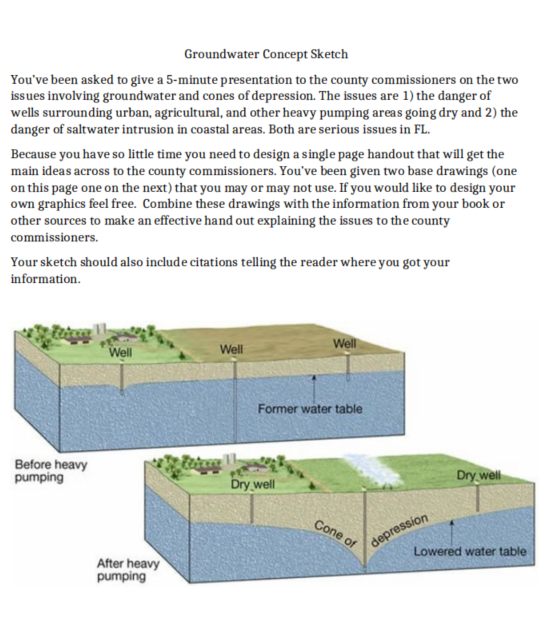 Groundwater Concept Sketch

You've been asked to give a 5-minute presentation to the county commissioners on the two issues involving groundwater and cones of depression. The issues are 1) the danger of wells surrounding urban, agricultural, and other heavy pumping areas going dry and 2) the danger of saltwater intrusion in coastal areas. Both are serious issues in FL.

Because you have so little time you need to design a single page handout that will get the main ideas across to the county commissioners. You've been given two base drawings (one on this page one on the next) that you may or may not use. If you would like to design your own graphics feel free. Combine these drawings with the information from your book or other sources to make an effective hand out explaining the issues to the county commissioners.

Your sketch should also include citations telling the reader where you got your information.

Well

Well

Well

Former water table

Before heavy pumping

Dry well

Dry well

Cone of depression

Lowered water table

After heavy pumping